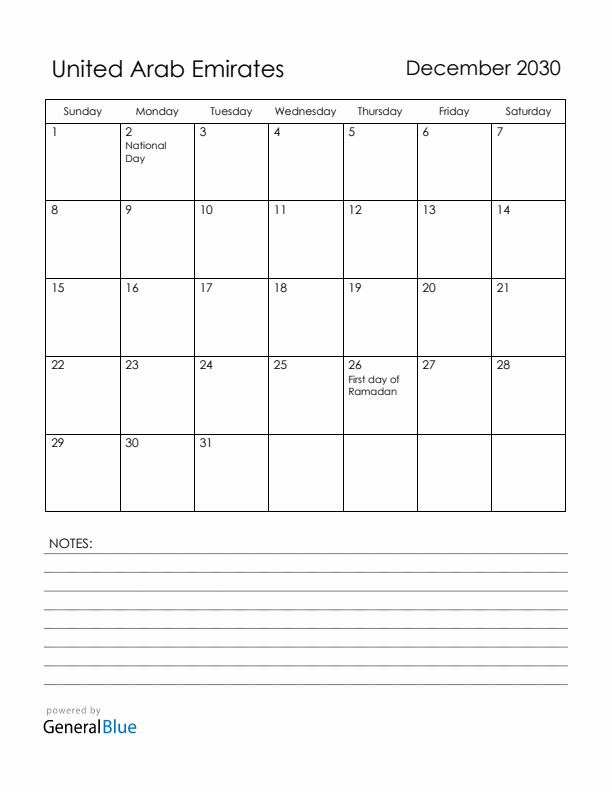 United Arab Emirates

December 2030

| Sunday | Monday | Tuesday | Wednesday | Thursday | Friday | Saturday |
|---|---|---|---|---|---|---|
| 1 | 2 National Day | 3 | 4 | 5 | 6 | 7 |
| 8 | 9 | 10 | 11 | 12 | 13 | 14 |
| 15 | 16 | 17 | 18 | 19 | 20 | 21 |
| 22 | 23 | 24 | 25 | 26 First day of Ramadan | 27 | 28 |
| 29 | 30 | 31 | | | | |

NOTES:

powered by
GeneralBlue